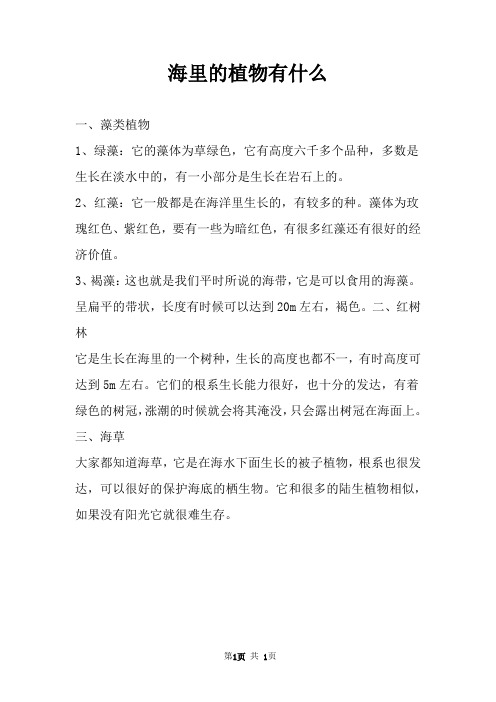 海里的植物有什么

一、藻类植物

1、绿藻：它的藻体为草绿色，它有高度六千多个品种，多数是生长在淡水中的，有一小部分是生长在岩石上的。

2、红藻：它一般都是在海洋里生长的，有较多的种。藻体为玫瑰红色、紫红色，要有一些为暗红色，有很多红藻还有很好的经济价值。

3、褐藻：这也就是我们平时所说的海带，它是可以食用的海藻。呈扁平的带状，长度有时候可以达到20m左右，褐色。二、红树林

它是生长在海里的一个树种，生长的高度也都不一，有时高度可达到5m左右。它们的根系生长能力很好，也十分的发达，有着绿色的树冠，涨潮的时候就会将其淹没，只会露出树冠在海面上。

三、海草

大家都知道海草，它是在海水下面生长的被子植物，根系也很发达，可以很好的保护海底的栖生物。它和很多的陆生植物相似，如果没有阳光它就很难生存。

第1页 共 1页